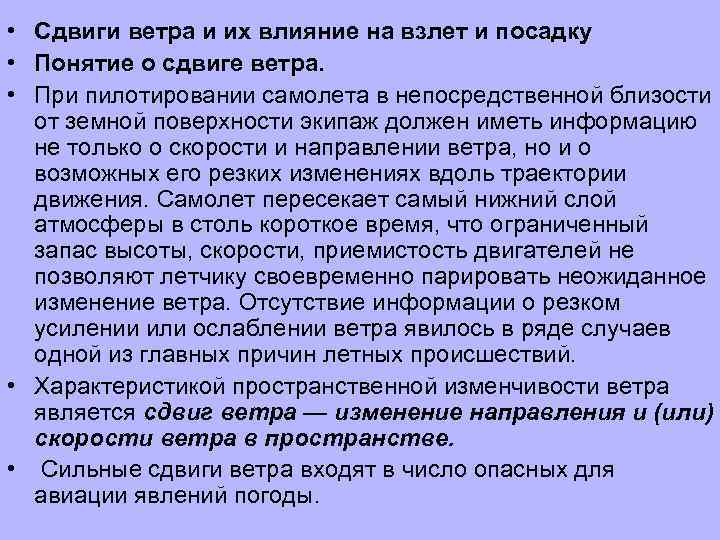 • Сдвиги ветра и их влияние на взлет и посадку
• Понятие о сдвиге ветра.
• При пилотировании самолета в непосредственной близости от земной поверхности экипаж должен иметь информацию не только о скорости и направлении ветра, но и о возможных его резких изменениях вдоль траектории движения. Самолет пересекает самый нижний слой атмосферы в столь короткое время, что ограниченный запас высоты, скорости, приемистость двигателей не позволяют летчику своевременно парировать неожиданное изменение ветра. Отсутствие информации о резком усилении или ослаблении ветра явилось в ряде случаев одной из главных причин летных происшествий.
• Характеристикой пространственной изменчивости ветра является сдвиг ветра — изменение направления и (или) скорости ветра в пространстве.
• Сильные сдвиги ветра входят в число опасных для авиации явлений погоды.